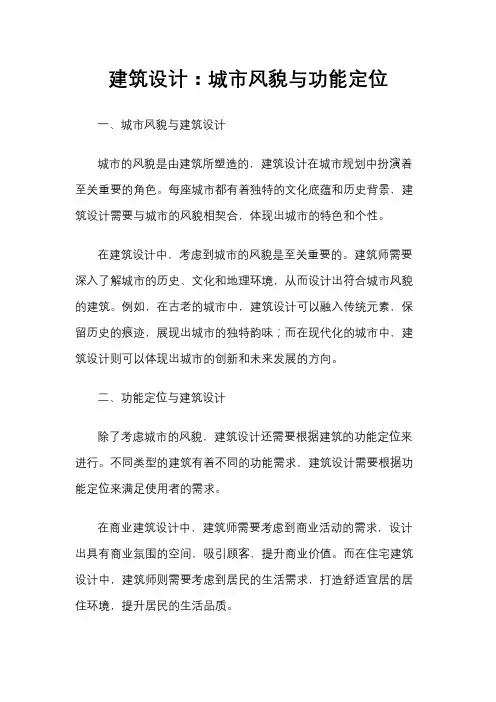 建筑设计：城市风貌与功能定位

一、城市风貌与建筑设计

城市的风貌是由建筑所塑造的，建筑设计在城市规划中扮演着至关重要的角色。每座城市都有着独特的文化底蕴和历史背景，建筑设计需要与城市的风貌相契合，体现出城市的特色和个性。

在建筑设计中，考虑到城市的风貌是至关重要的。建筑师需要深入了解城市的历史、文化和地理环境，从而设计出符合城市风貌的建筑。例如，在古老的城市中，建筑设计可以融入传统元素，保留历史的痕迹，展现出城市的独特韵味；而在现代化的城市中，建筑设计则可以体现出城市的创新和未来发展的方向。

二、功能定位与建筑设计

除了考虑城市的风貌，建筑设计还需要根据建筑的功能定位来进行。不同类型的建筑有着不同的功能需求，建筑设计需要根据功能定位来满足使用者的需求。

在商业建筑设计中，建筑师需要考虑到商业活动的需求，设计出具有商业氛围的空间，吸引顾客，提升商业价值。而在住宅建筑设计中，建筑师则需要考虑到居民的生活需求，打造舒适宜居的居住环境，提升居民的生活品质。